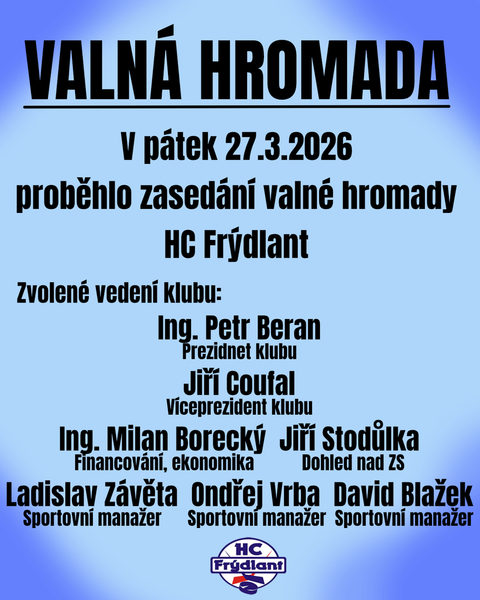 VALNÁ HROMADA

V pátek 27.3.2026
proběhlo zasedání valné hromady
HC Frýdlant

Zvolené vedení klubu:

Ing. Petr Beran
Prezidnet klubu

Jiří Coufal
Víceprezident klubu

Ing. Milan Borecký
Financování, ekonomika

Jiří Stodůlka
Dohled nad ZS

Ladislav Závěta
Sportovní manažer

Ondřej Vrba
Sportovní manažer

David Blažek
Sportovní manažer

HC Frýdlant